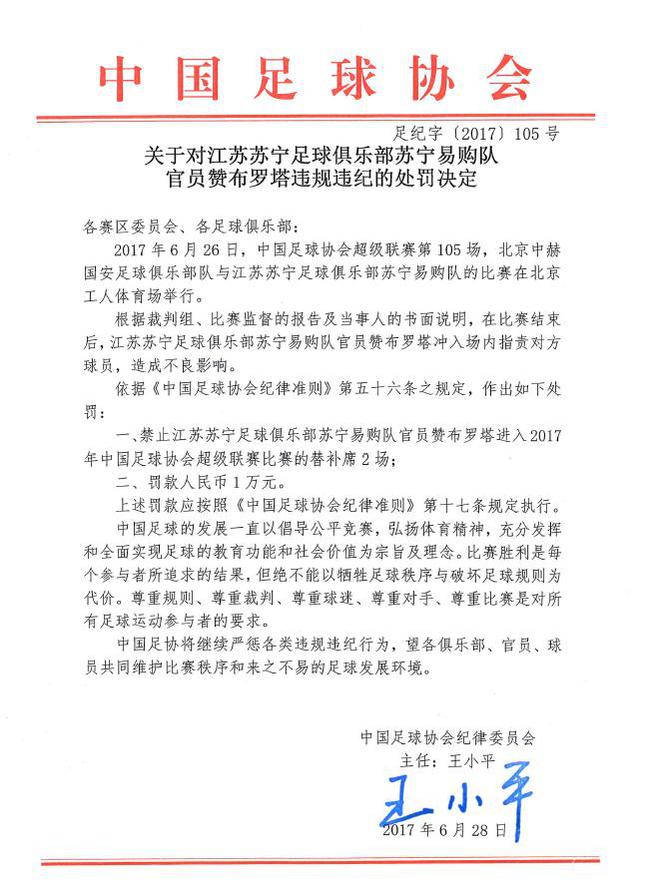 中国足球协会

足纪字〔2017〕105号

关于对江苏苏宁足球俱乐部苏宁易购队
官员赞布罗塔违规违纪的处罚决定

各赛区委员会、各足球俱乐部：

2017年6月26日，中国足球协会超级联赛第105场，北京中赫国安足球俱乐部队与江苏苏宁足球俱乐部苏宁易购队的比赛在北京工人体育场举行。

根据裁判组、比赛监督的报告及当事人的书面说明，在比赛结束后，江苏苏宁足球俱乐部苏宁易购队官员赞布罗塔冲入场内指责对方球员，造成不良影响。

依据《中国足球协会纪律准则》第五十六条之规定，作出如下处罚：

一、禁止江苏苏宁足球俱乐部苏宁易购队官员赞布罗塔进入2017年中国足球协会超级联赛比赛的替补席2场；

二、罚款人民币1万元。

上述罚款应按照《中国足球协会纪律准则》第十七条规定执行。

中国足球的发展一直以倡导公平竞赛，弘扬体育精神，充分发挥和全面实现足球的教育功能和社会价值为宗旨及理念。比赛胜利是每个参与者所追求的结果，但绝不能以牺牲足球秩序与破坏足球规则为代价。尊重规则、尊重裁判、尊重球迷、尊重对手、尊重比赛是对所有足球运动参与者的要求。

中国足协将继续严惩各类违规违纪行为，望各俱乐部、官员、球员共同维护比赛秩序和来之不易的足球发展环境。

中国足球协会纪律委员会
主任：王小平
王小平
2017年6月28日